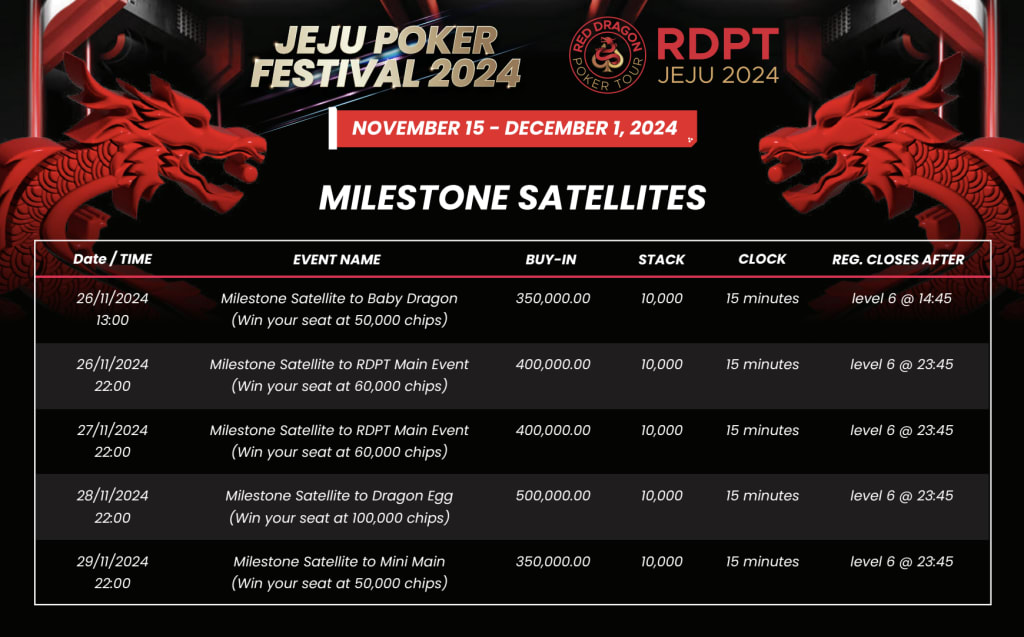 JEJU POKER FESTIVAL 2024

RED DRAGON POKER TOUR

RDPT JEJU 2024

NOVEMBER 15 - DECEMBER 1, 2024

MILESTONE SATELLITES

| Date / TIME | EVENT NAME | BUY-IN | STACK | CLOCK | REG. CLOSES AFTER |
|---|---|---|---|---|---|
| 26/11/2024 13:00 | Milestone Satellite to Baby Dragon (Win your seat at 50,000 chips) | 350,000.00 | 10,000 | 15 minutes | level 6 @ 14:45 |
| 26/11/2024 22:00 | Milestone Satellite to RDPT Main Event (Win your seat at 60,000 chips) | 400,000.00 | 10,000 | 15 minutes | level 6 @ 23:45 |
| 27/11/2024 22:00 | Milestone Satellite to RDPT Main Event (Win your seat at 60,000 chips) | 400,000.00 | 10,000 | 15 minutes | level 6 @ 23:45 |
| 28/11/2024 22:00 | Milestone Satellite to Dragon Egg (Win your seat at 100,000 chips) | 500,000.00 | 10,000 | 15 minutes | level 6 @ 23:45 |
| 29/11/2024 22:00 | Milestone Satellite to Mini Main (Win your seat at 50,000 chips) | 350,000.00 | 10,000 | 15 minutes | level 6 @ 23:45 |